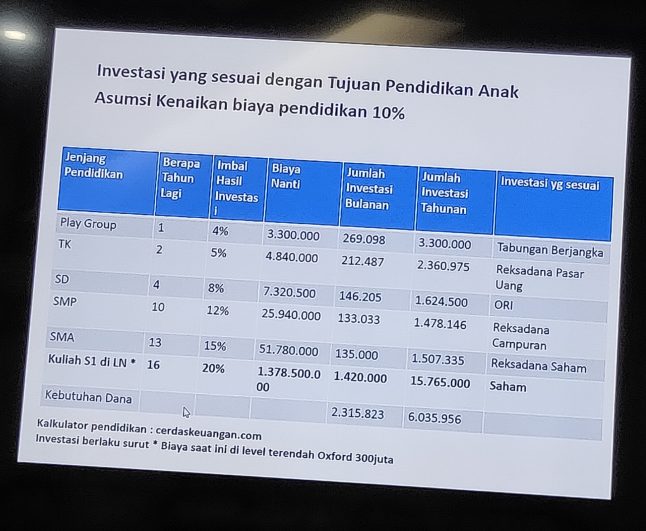 Investasi yang sesuai dengan Tujuan Pendidikan Anak
Asumsi Kenaikan biaya pendidikan 10%

| Jenjang Pendidikan | Berapa Tahun Lagi | Imbal Hasil Investasi | Biaya Nanti | Jumlah Investasi Bulanan | Jumlah Investasi Tahunan | Investasi yg sesuai |
|---|---|---|---|---|---|---|
| Play Group | 1 | 4% | 3.300.000 | 269.098 | 3.300.000 | Tabungan Berjangka |
| TK | 2 | 5% | 4.840.000 | 212.487 | 2.360.975 | Reksadana Pasar Uang |
| SD | 4 | 8% | 7.320.500 | 146.205 | 1.624.500 | ORI |
| SMP | 10 | 12% | 25.940.000 | 133.033 | 1.478.146 | Reksadana Campuran |
| SMA | 13 | 15% | 51.780.000 | 135.000 | 1.507.335 | Reksadana Saham |
| Kuliah S1 di LN * | 16 | 20% | 1.378.500.000 | 1.420.000 | 15.765.000 | Saham |
| Kebutuhan Dana | | | | 2.315.823 | 6.035.956 | |

Kalkulator pendidikan : cerdaskeuangan.com
Investasi berlaku surut * Biaya saat ini di level terendah Oxford 300juta